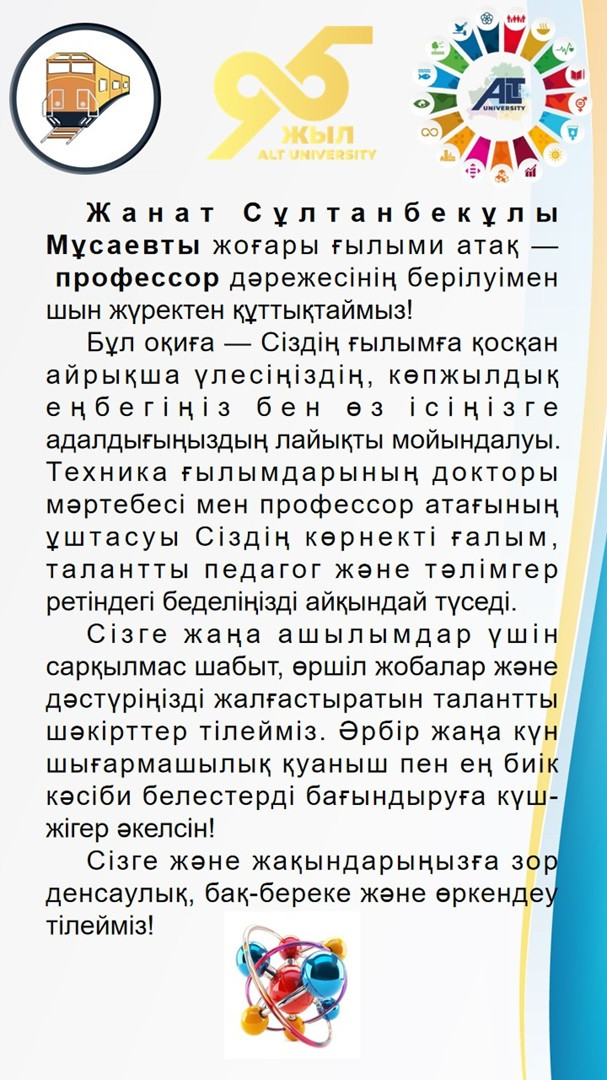 95
ЖЫЛ
ALT UNIVERSITY

ALT UNIVERSITY

Жанат Сұлтанбекұлы Мұсаевты жоғары ғылыми атақ — профессор дәрежесінің берілуімен шын жүректен құттықтаймыз!

Бұл оқиға — Сіздің ғылымға қосқан айрықша үлесіңіздің, көпжылдық еңбегіңіз бен өз ісіңізге адалдығыңыздың лайықты мойындалуы. Техника ғылымдарының докторы мәртебесі мен профессор атағының ұштасуы Сіздің көрнекті ғалым, талантты педагог және тәлімгер ретіндегі беделіңізді айқындай түседі.

Сізге жаңа ашылымдар үшін сарқылмас шабыт, өршіл жобалар және дәстүріңізді жалғастыратын талантты шәкірттер тілейміз. Әрбір жаңа күн шығармашылық қуаныш пен ең биік кәсіби белестерді бағындыруға күш-жігер әкелсін!

Сізге және жақындарыңызға зор денсаулық, бақ-береке және өркендеу тілейміз!